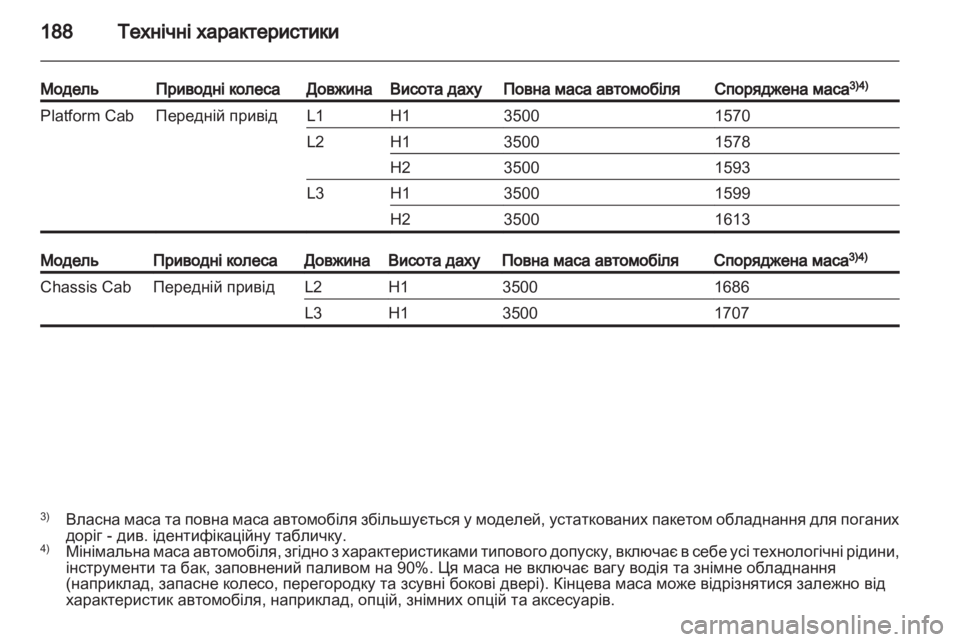 188 Технічні характеристики

| Модель | Приводні колеса | Довжина | Висота даху | Повна маса автомобіля | Споряджена маса$^{3)4)}$ |
|---|---|---|---|---|---|
| Platform Cab | Передній привід | L1 | H1 | 3500 | 1570 |
| | | L2 | H1 | 3500 | 1578 |
| | | | H2 | 3500 | 1593 |
| | | L3 | H1 | 3500 | 1599 |
| | | | H2 | 3500 | 1613 |

| Модель | Приводні колеса | Довжина | Висота даху | Повна маса автомобіля | Споряджена маса$^{3)4)}$ |
|---|---|---|---|---|---|
| Chassis Cab | Передній привід | L2 | H1 | 3500 | 1686 |
| | | L3 | H1 | 3500 | 1707 |

$^{3)}$ Власна маса та повна маса автомобіля збільшується у моделей, устаткованих пакетом обладнання для поганих доріг - див. ідентифікаційну табличку.
$^{4)}$ Мінімальна маса автомобіля, згідно з характеристиками типового допуску, включає в себе усі технологічні рідини, інструменти та бак, заповнений паливом на 90%. Ця маса не включає вагу водія та знімне обладнання (наприклад, запасне колесо, перегородку та зсувні бокові двері). Кінцева маса може відрізнятися залежно від характеристик автомобіля, наприклад, опцій, знімних опцій та аксесуарів.

carmanualsonline.info